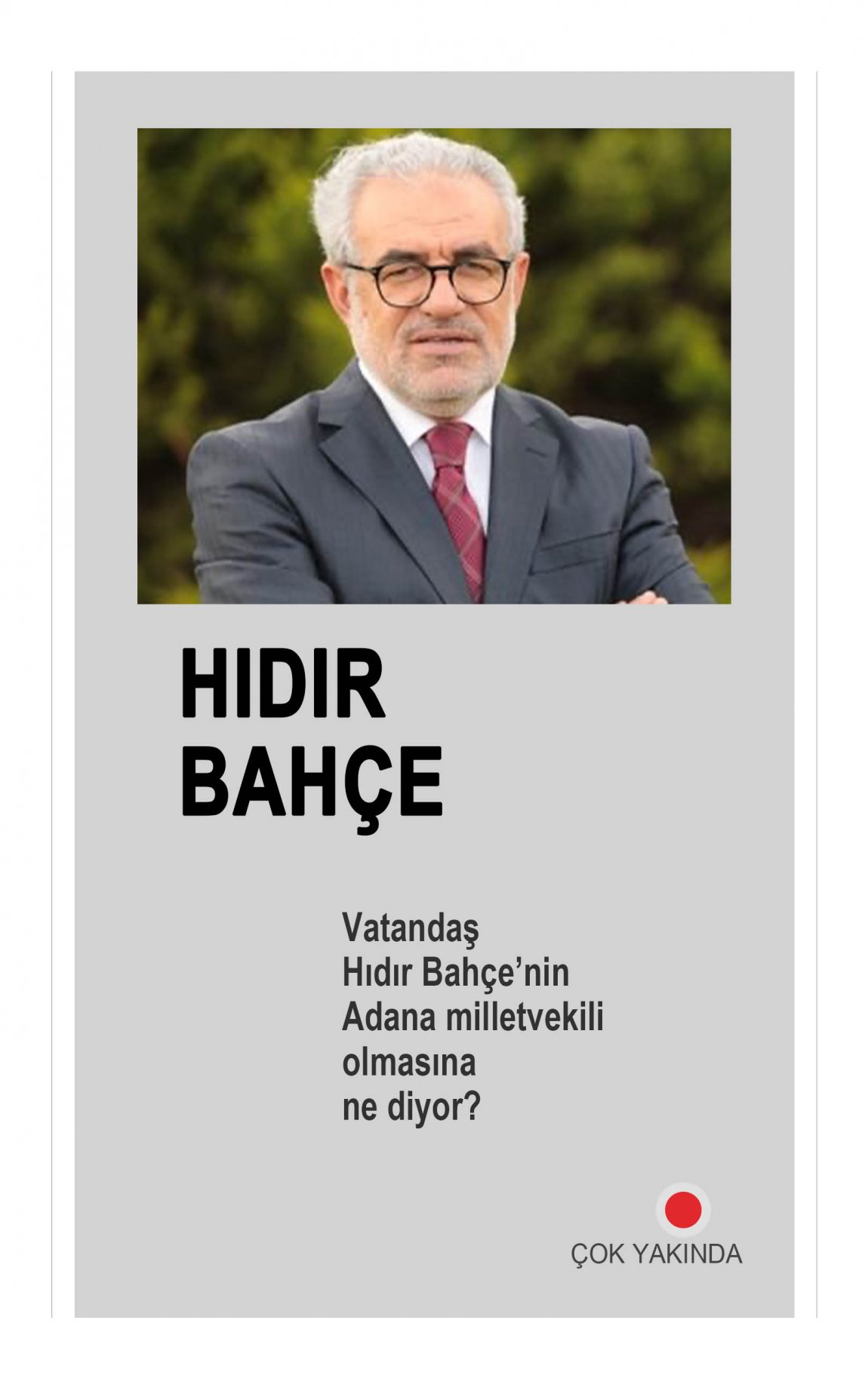 HIDIR
BAHÇE

Vatandaş
Hıdır Bahçe'nin
Adana milletvekili
olmasına
ne diyor?

ÇOK YAKINDA